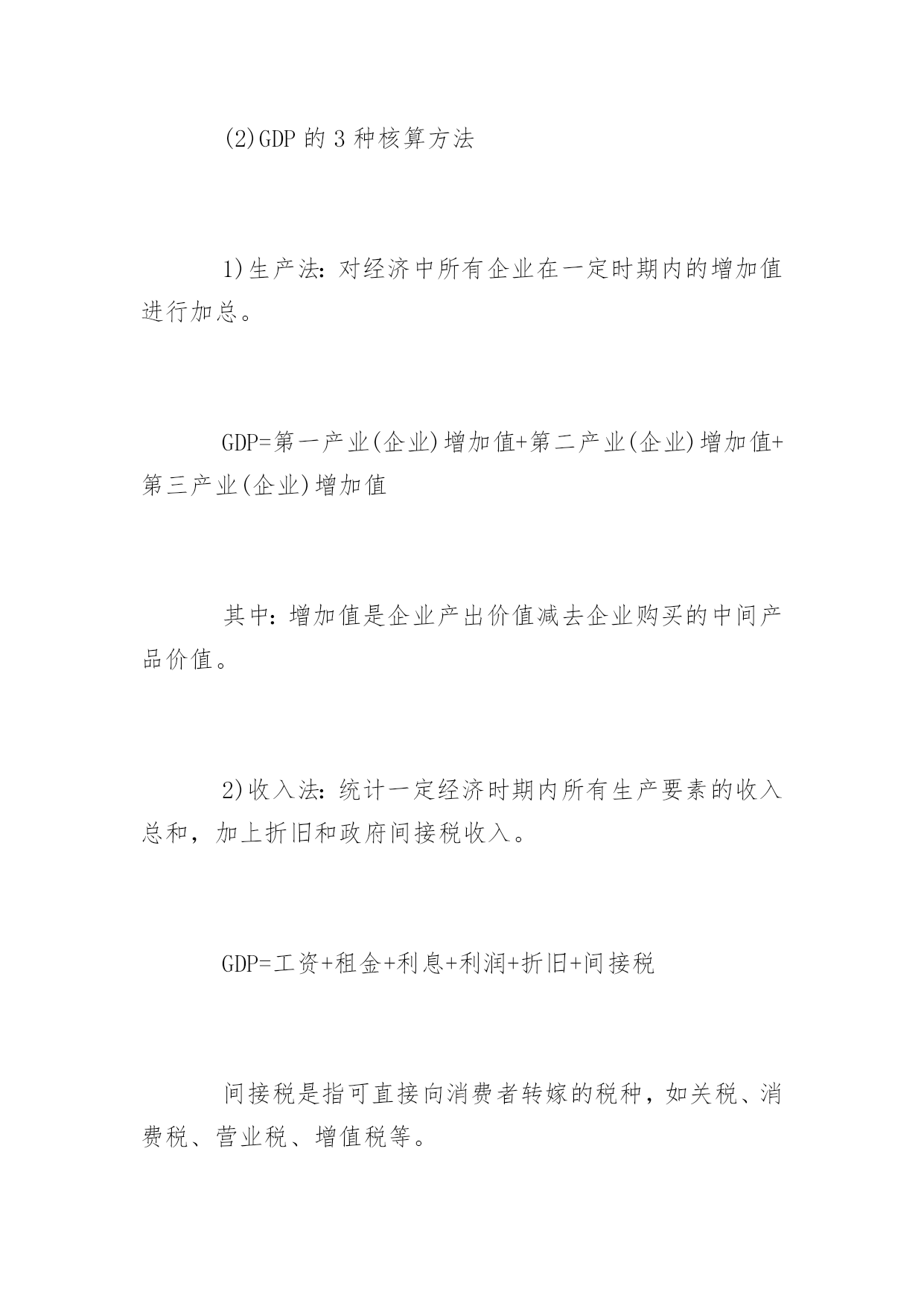 (2)GDP 的 3 种核算方法

1)生产法：对经济中所有企业在一定时期内的增加值进行加总。

GDP=第一产业(企业)增加值+第二产业(企业)增加值+第三产业(企业)增加值

其中：增加值是企业产出价值减去企业购买的中间产品价值。

2)收入法：统计一定经济时期内所有生产要素的收入总和，加上折旧和政府间接税收入。

GDP=工资+租金+利息+利润+折旧+间接税

间接税是指可直接向消费者转嫁的税种，如关税、消费税、营业税、增值税等。